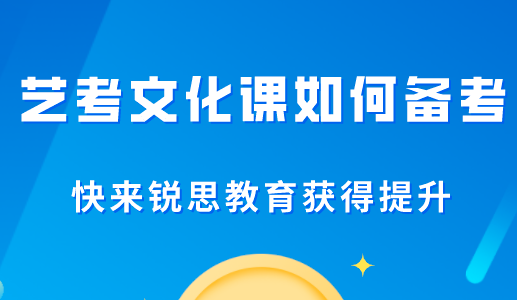 艺考文化课如何备考

快来锐思教育获得提升